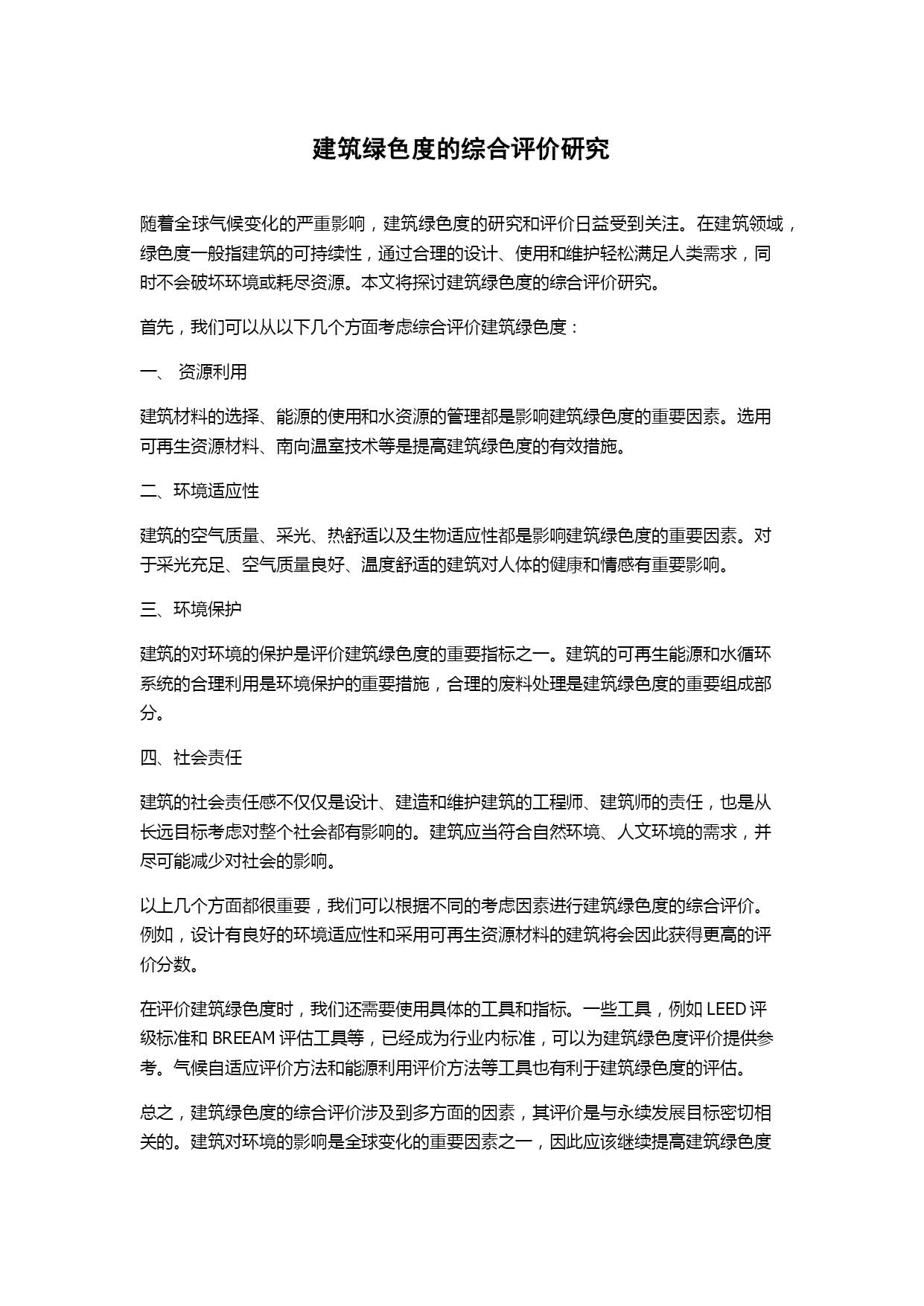 建筑绿色度的综合评价研究

随着全球气候变化的严重影响，建筑绿色度的研究和评价日益受到关注。在建筑领域，绿色度一般指建筑的可持续性，通过合理的设计、使用和维护轻松满足人类需求，同时不会破坏环境或耗尽资源。本文将探讨建筑绿色度的综合评价研究。

首先，我们可以从以下几个方面考虑综合评价建筑绿色度：

一、 资源利用

建筑材料的选择、能源的使用和水资源的管理都是影响建筑绿色度的重要因素。选用可再生资源材料、南向温室技术等是提高建筑绿色度的有效措施。

二、环境适应性

建筑的空气质量、采光、热舒适以及生物适应性都是影响建筑绿色度的重要因素。对于采光充足、空气质量良好、温度舒适的建筑对人体的健康和情感有重要影响。

三、环境保护

建筑的对环境的保护是评价建筑绿色度的重要指标之一。建筑的可再生能源和水循环系统的合理利用是环境保护的重要措施，合理的废料处理是建筑绿色度的重要组成部分。

四、社会责任

建筑的社会责任感不仅仅是设计、建造和维护建筑的工程师、建筑师的责任，也是从长远目标考虑对整个社会都有影响的。建筑应当符合自然环境、人文环境的需求，并尽可能减少对社会的影响。

以上几个方面都很重要，我们可以根据不同的考虑因素进行建筑绿色度的综合评价。例如，设计有良好的环境适应性和采用可再生资源材料的建筑将会因此获得更高的评价分数。

在评价建筑绿色度时，我们还需要使用具体的工具和指标。一些工具，例如 LEED 评级标准和 BREEAM 评估工具等，已经成为行业内标准，可以为建筑绿色度评价提供参考。气候自适应评价方法和能源利用评价方法等工具也有利于建筑绿色度的评估。

总之，建筑绿色度的综合评价涉及到多方面的因素，其评价是与永续发展目标密切相关的。建筑对环境的影响是全球变化的重要因素之一，因此应该继续提高建筑绿色度